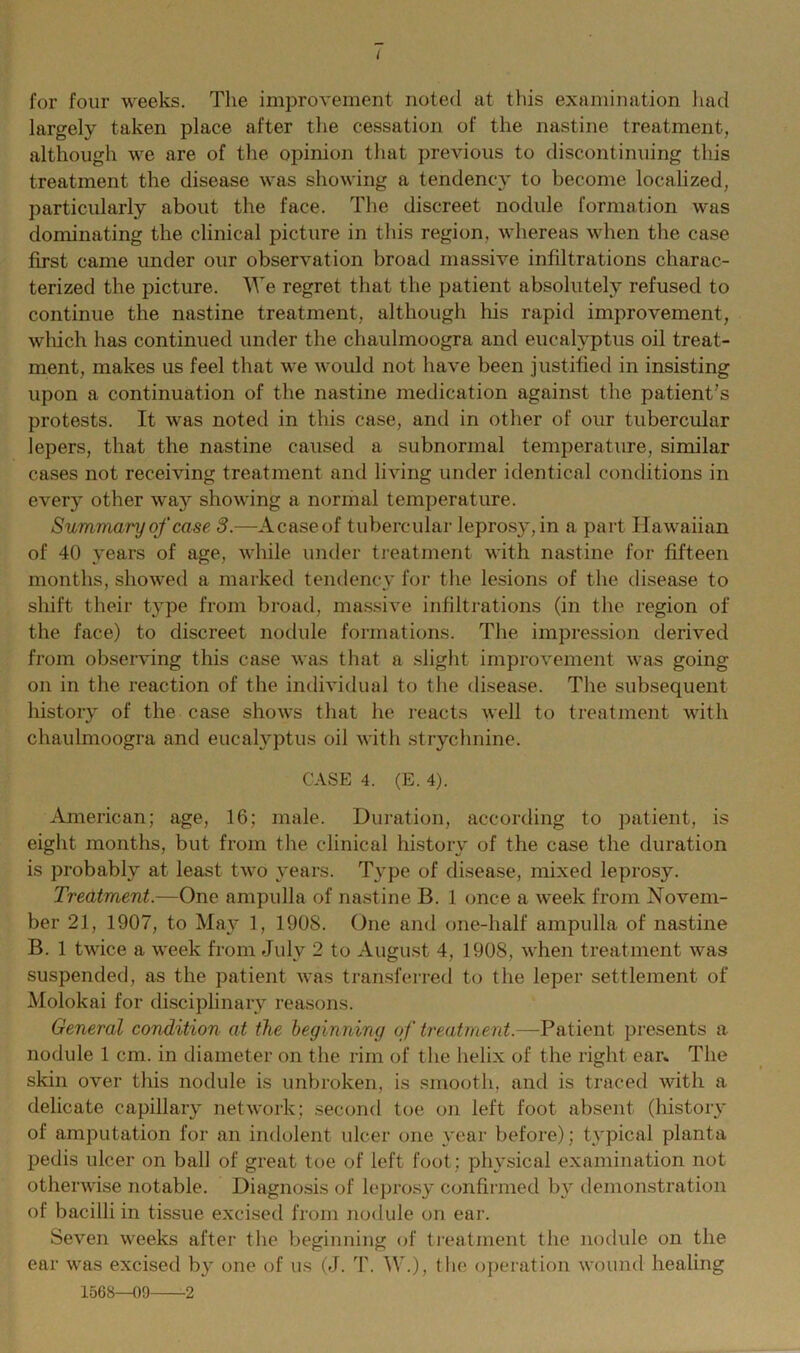 7

for four weeks. The improvement noted at this examination had largely taken place after the cessation of the nastine treatment, although we are of the opinion that previous to discontinuing this treatment the disease was showing a tendency to become localized, particularly about the face. The discreet nodule formation was dominating the clinical picture in this region, whereas when the case first came under our observation broad massive infiltrations characterized the picture. We regret that the patient absolutely refused to continue the nastine treatment, although his rapid improvement, which has continued under the chaulmoogra and eucalyptus oil treatment, makes us feel that we would not have been justified in insisting upon a continuation of the nastine medication against the patient's protests. It was noted in this case, and in other of our tubercular lepers, that the nastine caused a subnormal temperature, similar cases not receiving treatment and living under identical conditions in every other way showing a normal temperature.

Summary of case 3.—A case of tubercular leprosy, in a part Hawaiian of 40 years of age, while under treatment with nastine for fifteen months, showed a marked tendency for the lesions of the disease to shift their type from broad, massive infiltrations (in the region of the face) to discreet nodule formations. The impression derived from observing this case was that a slight improvement was going on in the reaction of the individual to the disease. The subsequent history of the case shows that he reacts well to treatment with chaulmoogra and eucalyptus oil with strychnine.

CASE 4. (E. 4).

American; age, 16; male. Duration, according to patient, is eight months, but from the clinical history of the case the duration is probably at least two years. Type of disease, mixed leprosy.

Treatment.—One ampulla of nastine B. 1 once a week from November 21, 1907, to May 1, 1908. One and one-half ampulla of nastine B. 1 twice a week from July 2 to August 4, 1908, when treatment was suspended, as the patient was transferred to the leper settlement of Molokai for disciplinary reasons.

General condition at the beginning of treatment.—Patient presents a nodule 1 cm. in diameter on the rim of the helix of the right ear. The skin over this nodule is unbroken, is smooth, and is traced with a delicate capillary network; second toe on left foot absent (history of amputation for an indolent ulcer one year before); typical planta pedis ulcer on ball of great toe of left foot; physical examination not otherwise notable. Diagnosis of leprosy confirmed by demonstration of bacilli in tissue excised from nodule on ear.

Seven weeks after the beginning of treatment the nodule on the ear was excised by one of us (J. T. W.), the operation wound healing

1568—09——2